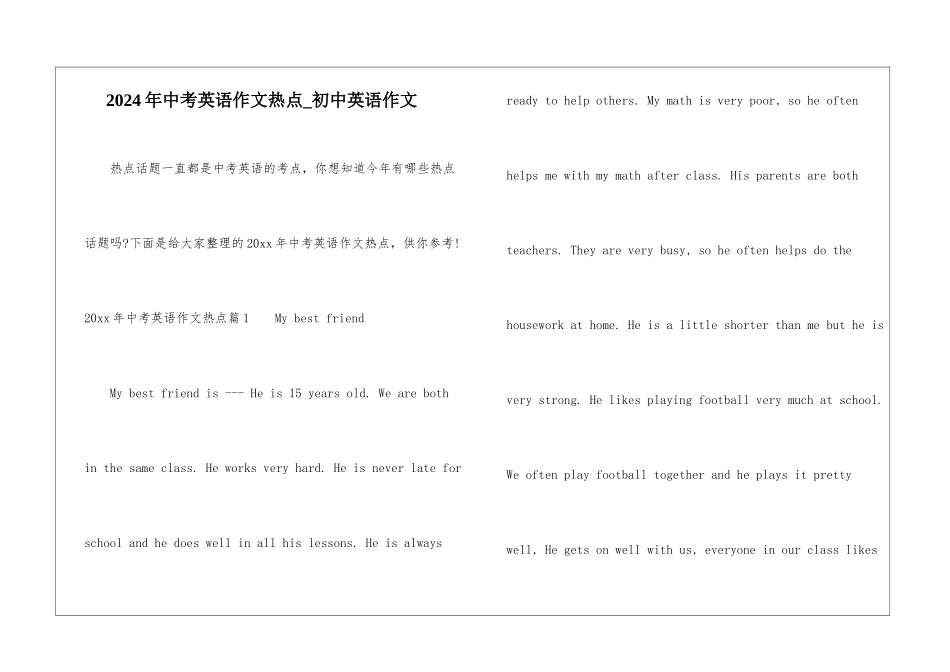 2024年中考英语作文热点_初中英语作文

热点话题一直都是中考英语的考点，你想知道今年有哪些热点话题吗?下面是给大家整理的20xx年中考英语作文热点，供你参考!

20xx年中考英语作文热点篇1　My best friend

My best friend is --- He is 15 years old. We are both in the same class. He works very hard. He is never late for school and he does well in all his lessons. He is always ready to help others. My math is very poor, so he often helps me with my math after class. His parents are both teachers. They are very busy, so he often helps do the housework at home. He is a little shorter than me but he is very strong. He likes playing football very much at school. We often play football together and he plays it pretty well, He gets on well with us, everyone in our class likes